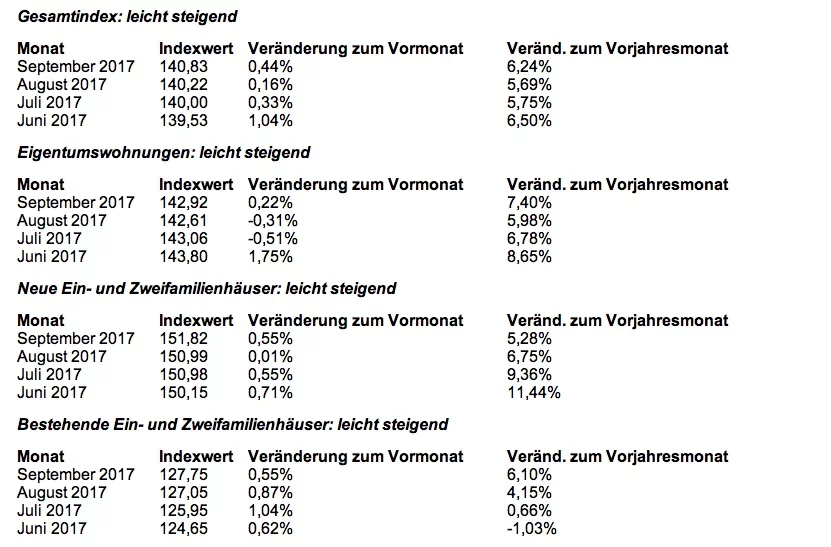 Gesamtindex: leicht steigend

| Monat | Indexwert | Veränderung zum Vormonat | Veränd. zum Vorjahresmonat |
|---|---|---|---|
| September 2017 | 140,83 | 0,44% | 6,24% |
| August 2017 | 140,22 | 0,16% | 5,69% |
| Juli 2017 | 140,00 | 0,33% | 5,75% |
| Juni 2017 | 139,53 | 1,04% | 6,50% |

Eigentumswohnungen: leicht steigend

| Monat | Indexwert | Veränderung zum Vormonat | Veränd. zum Vorjahresmonat |
|---|---|---|---|
| September 2017 | 142,92 | 0,22% | 7,40% |
| August 2017 | 142,61 | -0,31% | 5,98% |
| Juli 2017 | 143,06 | -0,51% | 6,78% |
| Juni 2017 | 143,80 | 1,75% | 8,65% |

Neue Ein- und Zweifamilienhäuser: leicht steigend

| Monat | Indexwert | Veränderung zum Vormonat | Veränd. zum Vorjahresmonat |
|---|---|---|---|
| September 2017 | 151,82 | 0,55% | 5,28% |
| August 2017 | 150,99 | 0,01% | 6,75% |
| Juli 2017 | 150,98 | 0,55% | 9,36% |
| Juni 2017 | 150,15 | 0,71% | 11,44% |

Bestehende Ein- und Zweifamilienhäuser: leicht steigend

| Monat | Indexwert | Veränderung zum Vormonat | Veränd. zum Vorjahresmonat |
|---|---|---|---|
| September 2017 | 127,75 | 0,55% | 6,10% |
| August 2017 | 127,05 | 0,87% | 4,15% |
| Juli 2017 | 125,95 | 1,04% | 0,66% |
| Juni 2017 | 124,65 | 0,62% | -1,03% |